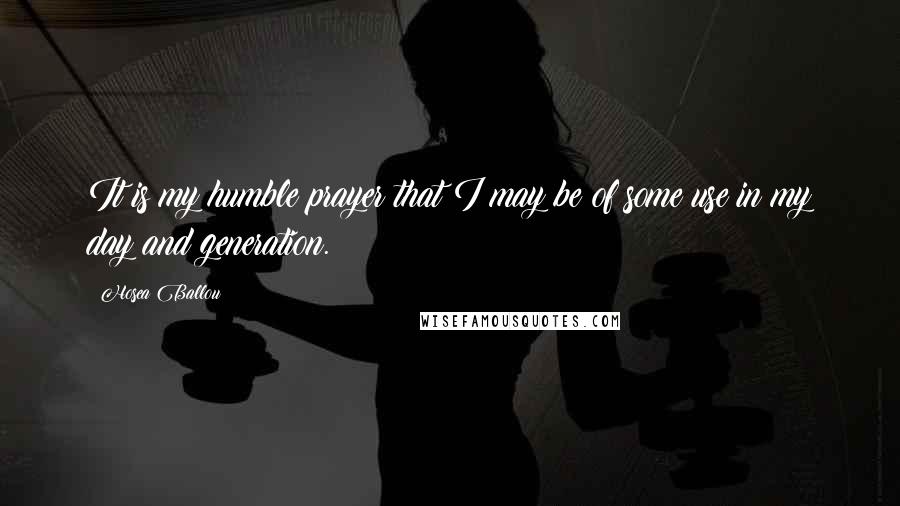 It is my humble prayer that I may be of some use in my day and generation.

Hosea Ballou

WISEFAMOUSQUOTES.COM